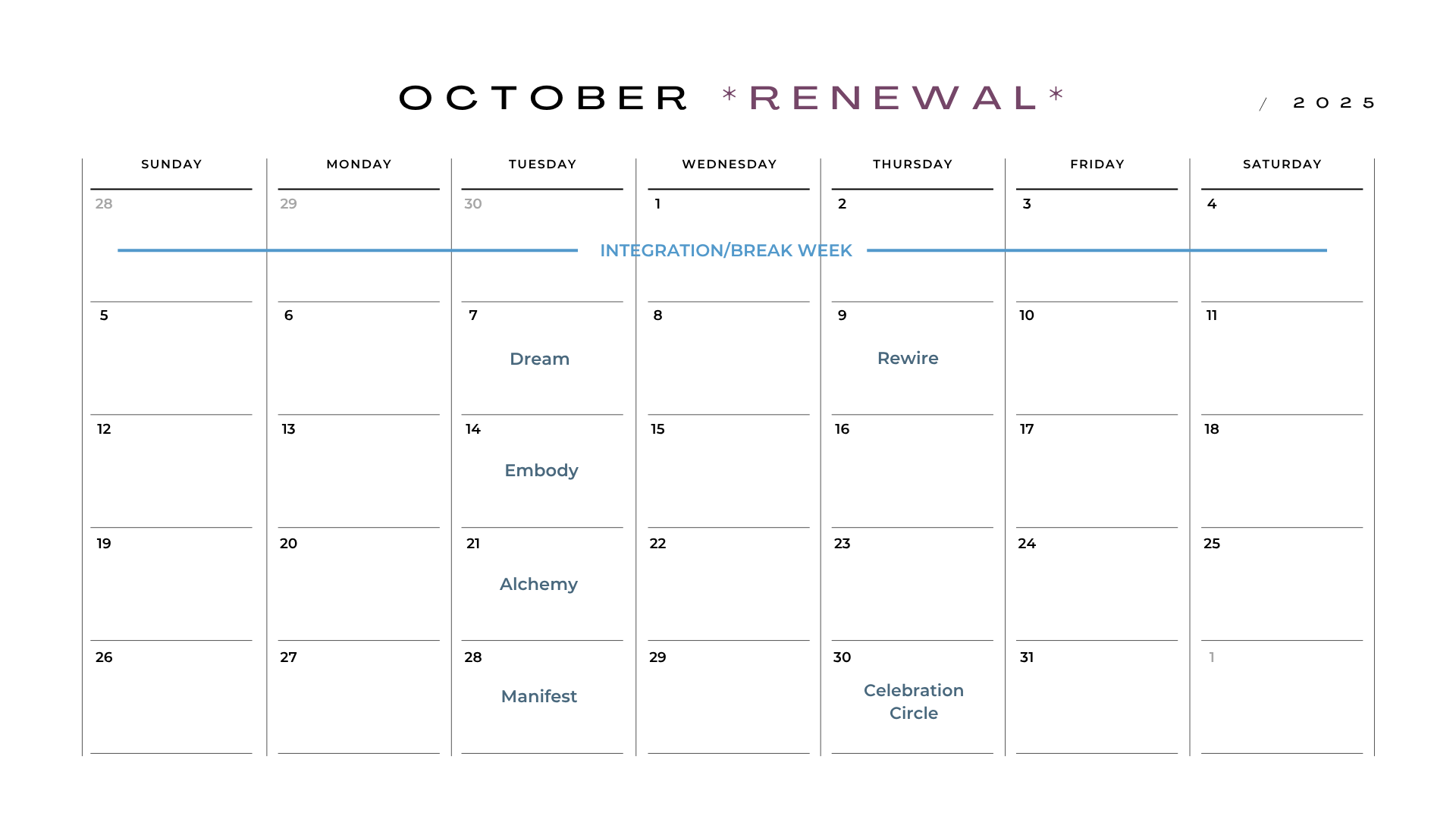 OCTOBER *RENEWAL* / 2025

| SUNDAY | MONDAY | TUESDAY | WEDNESDAY | THURSDAY | FRIDAY | SATURDAY |
|---|---|---|---|---|---|---|
| 28 | 29 | 30 | 1 INTEGRATION/BREAK WEEK | 2 | 3 | 4 |
| 5 | 6 | 7 Dream | 8 | 9 Rewire | 10 | 11 |
| 12 | 13 | 14 Embody | 15 | 16 | 17 | 18 |
| 19 | 20 | 21 Alchemy | 22 | 23 | 24 | 25 |
| 26 | 27 | 28 Manifest | 29 | 30 Celebration Circle | 31 | 1 |